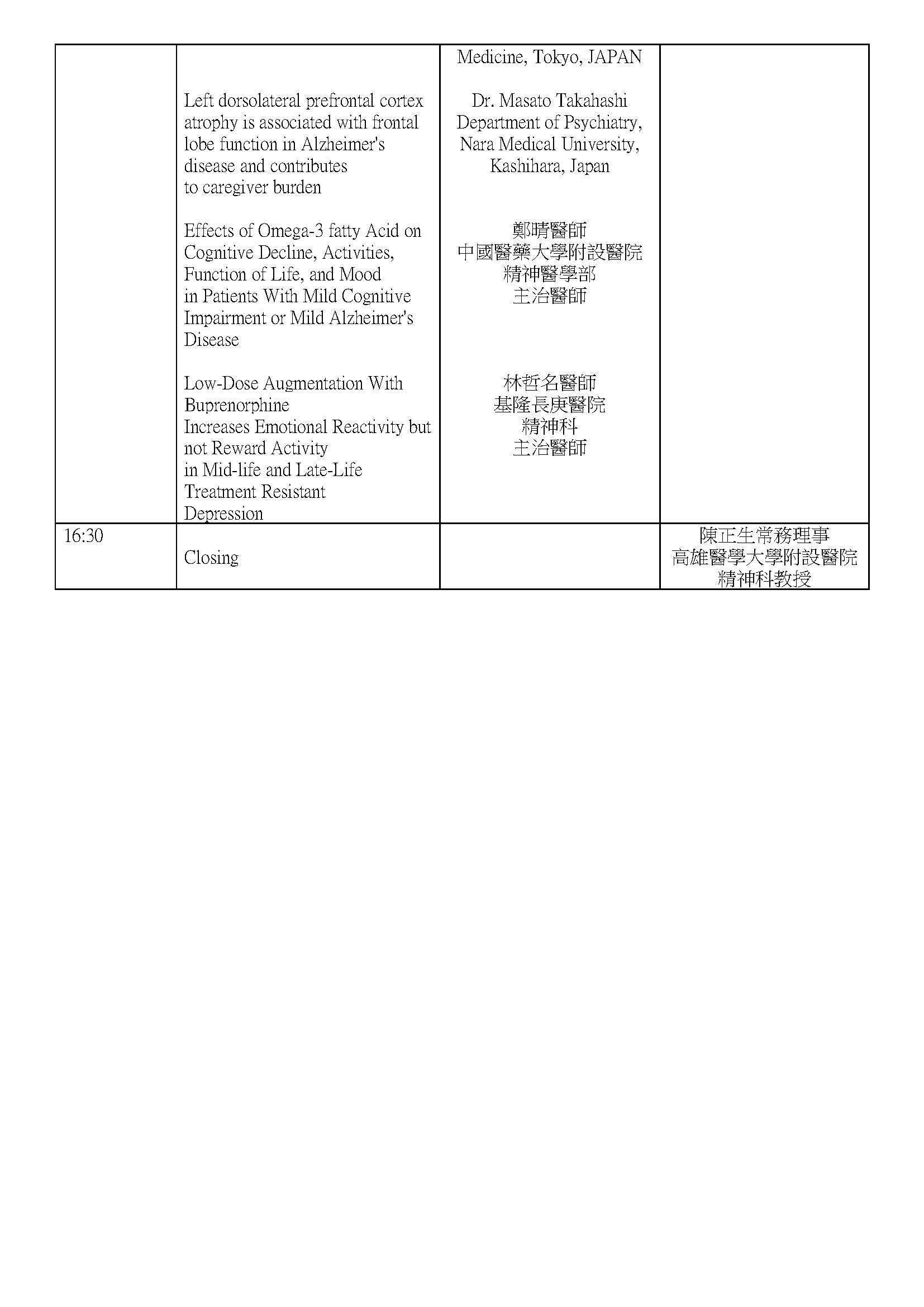 | | | | |
|---|---|---|---|
| | Left dorsolateral prefrontal cortex atrophy is associated with frontal lobe function in Alzheimer's disease and contributes to caregiver burden<br><br>Effects of Omega-3 fatty Acid on Cognitive Decline, Activities, Function of Life, and Mood in Patients With Mild Cognitive Impairment or Mild Alzheimer's Disease<br><br>Low-Dose Augmentation With Buprenorphine Increases Emotional Reactivity but not Reward Activity in Mid-life and Late-Life Treatment Resistant Depression | Medicine, Tokyo, JAPAN<br><br>Dr. Masato Takahashi Department of Psychiatry, Nara Medical University, Kashihara, Japan<br><br>鄭晴醫師 中國醫藥大學附設醫院 精神醫學部 主治醫師<br><br>林哲名醫師 基隆長庚醫院 精神科 主治醫師 | |
| 16:30 | Closing | | 陳正生常務理事 高雄醫學大學附設醫院 精神科教授 |